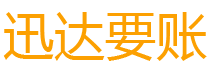 迅达要账